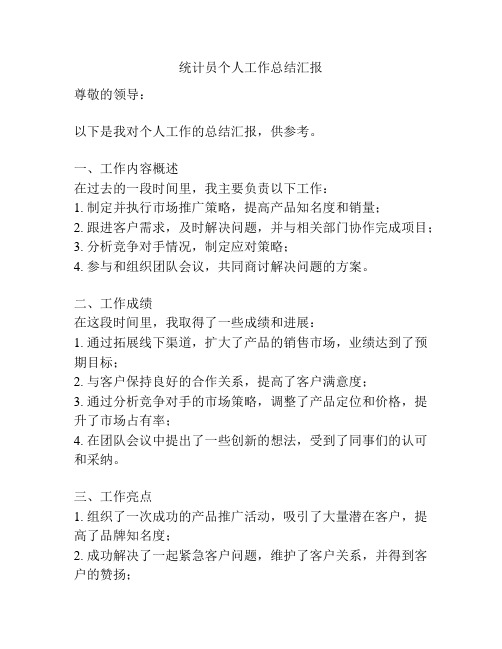 统计员个人工作总结汇报

尊敬的领导：

以下是我对个人工作的总结汇报，供参考。

一、工作内容概述
在过去的一段时间里，我主要负责以下工作：
1. 制定并执行市场推广策略，提高产品知名度和销量；
2. 跟进客户需求，及时解决问题，并与相关部门协作完成项目；
3. 分析竞争对手情况，制定应对策略；
4. 参与和组织团队会议，共同商讨解决问题的方案。

二、工作成绩
在这段时间里，我取得了一些成绩和进展：
1. 通过拓展线下渠道，扩大了产品的销售市场，业绩达到了预期目标；
2. 与客户保持良好的合作关系，提高了客户满意度；
3. 通过分析竞争对手的市场策略，调整了产品定位和价格，提升了市场占有率；
4. 在团队会议中提出了一些创新的想法，受到了同事们的认可和采纳。

三、工作亮点
1. 组织了一次成功的产品推广活动，吸引了大量潜在客户，提高了品牌知名度；
2. 成功解决了一起紧急客户问题，维护了客户关系，并得到客户的赞扬；